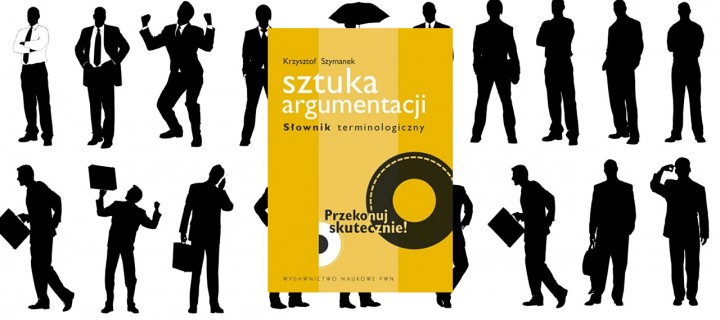 Krzysztof Szymanek

sztuka argumentacji

Słownik terminologiczny

Przekonuj skutecznie!

WYDAWNICTWO NAUKOWE PWN